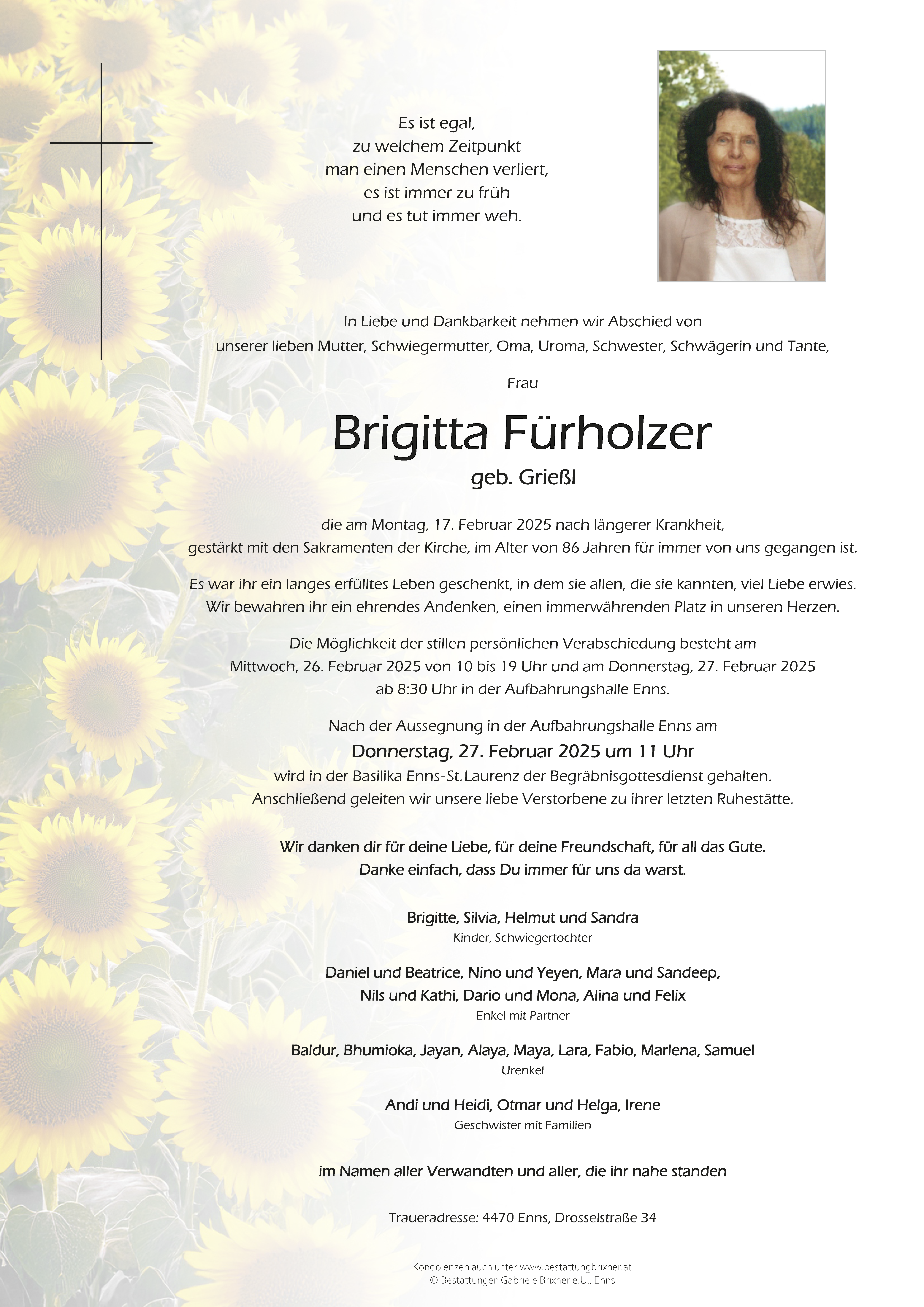 Es ist egal,
zu welchem Zeitpunkt
man einen Menschen verliert,
es ist immer zu früh
und es tut immer weh.

In Liebe und Dankbarkeit nehmen wir Abschied von
unserer lieben Mutter, Schwiegermutter, Oma, Uroma, Schwester, Schwägerin und Tante,

Frau

Brigitta Fürholzer

geb. Grießl

die am Montag, 17. Februar 2025 nach längerer Krankheit,
gestärkt mit den Sakramenten der Kirche, im Alter von 86 Jahren für immer von uns gegangen ist.

Es war ihr ein langes erfülltes Leben geschenkt, in dem sie allen, die sie kannten, viel Liebe erwies.
Wir bewahren ihr ein ehrendes Andenken, einen immerwährenden Platz in unseren Herzen.

Die Möglichkeit der stillen persönlichen Verabschiedung besteht am
Mittwoch, 26. Februar 2025 von 10 bis 19 Uhr und am Donnerstag, 27. Februar 2025
ab 8:30 Uhr in der Aufbahrungshalle Enns.

Nach der Aussegnung in der Aufbahrungshalle Enns am
Donnerstag, 27. Februar 2025 um 11 Uhr
wird in der Basilika Enns-St. Laurenz der Begräbnisgottesdienst gehalten.
Anschließend geleiten wir unsere liebe Verstorbene zu ihrer letzten Ruhestätte.

Wir danken dir für deine Liebe, für deine Freundschaft, für all das Gute.
Danke einfach, dass Du immer für uns da warst.

Brigitte, Silvia, Helmut und Sandra
Kinder, Schwiegertochter

Daniel und Beatrice, Nino und Yeyen, Mara und Sandeep,
Nils und Kathi, Dario und Mona, Alina und Felix
Enkel mit Partner

Baldur, Bhumioka, Jayan, Alaya, Maya, Lara, Fabio, Marlena, Samuel
Urenkel

Andi und Heidi, Otmar und Helga, Irene
Geschwister mit Familien

im Namen aller Verwandten und aller, die ihr nahe standen

Traueradresse: 4470 Enns, Drosselstraße 34

Kondolenzen auch unter www.bestattungbrixner.at
© Bestattungen Gabriele Brixner e.U., Enns